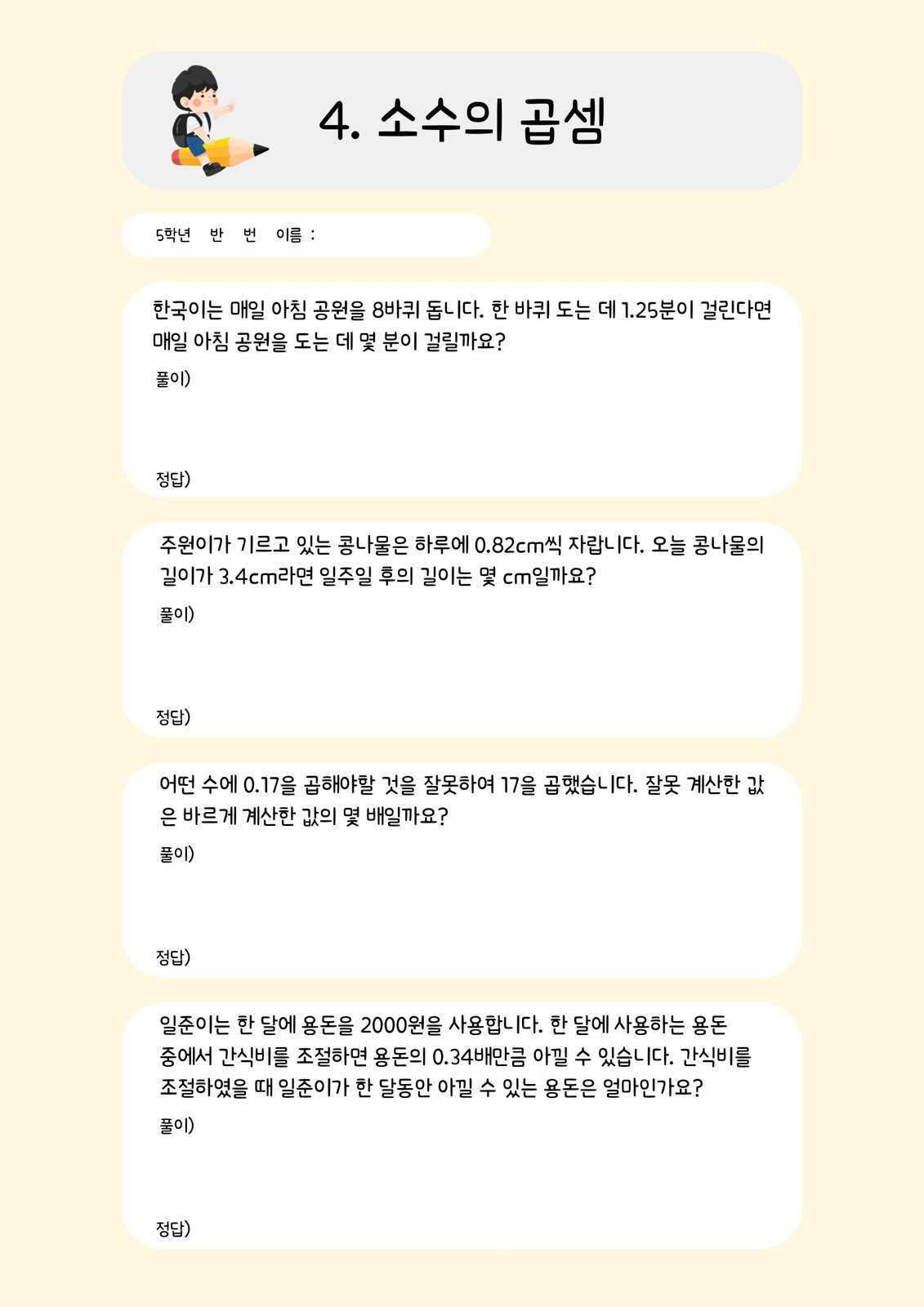 4. 소수의 곱셈

5학년 반 번 이름 :

한국이는 매일 아침 공원을 8바퀴 돕니다. 한 바퀴 도는 데 1.25분이 걸린다면 매일 아침 공원을 도는 데 몇 분이 걸릴까요?

풀이)

정답)

주원이가 기르고 있는 콩나물은 하루에 0.82cm씩 자랍니다. 오늘 콩나물의 길이가 3.4cm라면 일주일 후의 길이는 몇 cm일까요?

풀이)

정답)

어떤 수에 0.17을 곱해야할 것을 잘못하여 17을 곱했습니다. 잘못 계산한 값은 바르게 계산한 값의 몇 배일까요?

풀이)

정답)

일준이는 한 달에 용돈을 2000원을 사용합니다. 한 달에 사용하는 용돈 중에서 간식비를 조절하면 용돈의 0.34배만큼 아낄 수 있습니다. 간식비를 조절하였을 때 일준이가 한 달동안 아낄 수 있는 용돈은 얼마인가요?

풀이)

정답)